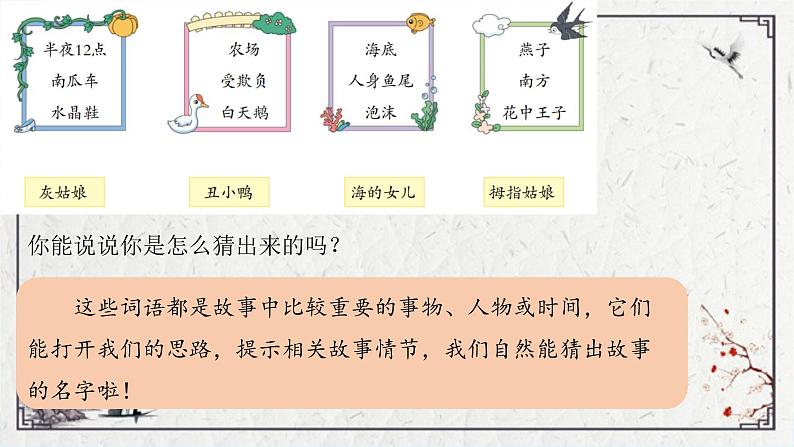 半夜12点
南瓜车
水晶鞋

农场
受欺负
白天鹅

海底
人身鱼尾
泡沫

燕子
南方
花中王子

灰姑娘

丑小鸭

海的女儿

拇指姑娘

你能说说你是怎么猜出来的吗？

这些词语都是故事中比较重要的事物、人物或时间，它们能打开我们的思路，提示相关故事情节，我们自然能猜出故事的名字啦！